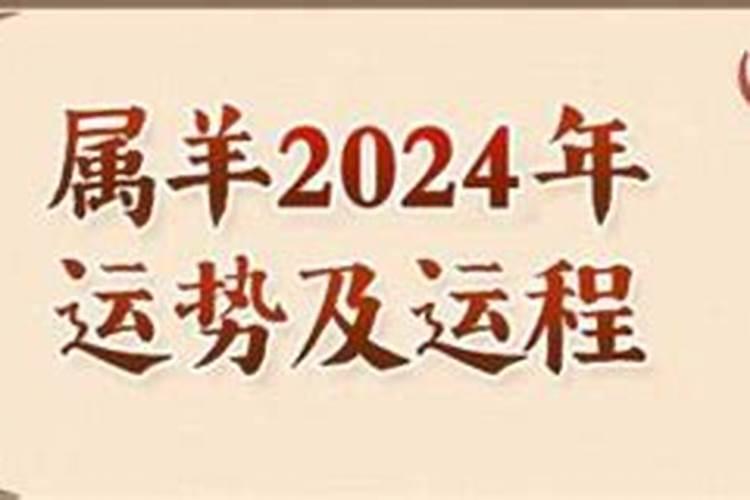 属羊2024年
运势及运程